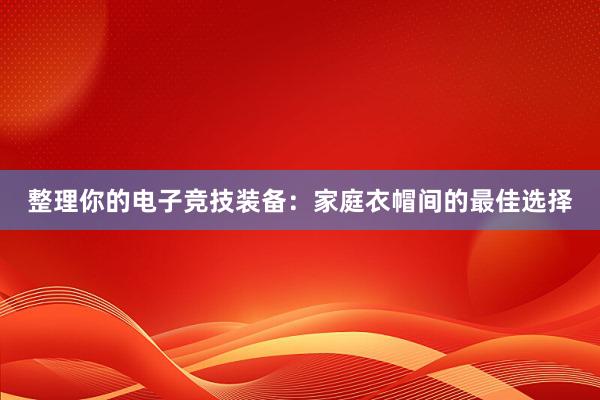 整理你的电子竞技装备：家庭衣帽间的最佳选择